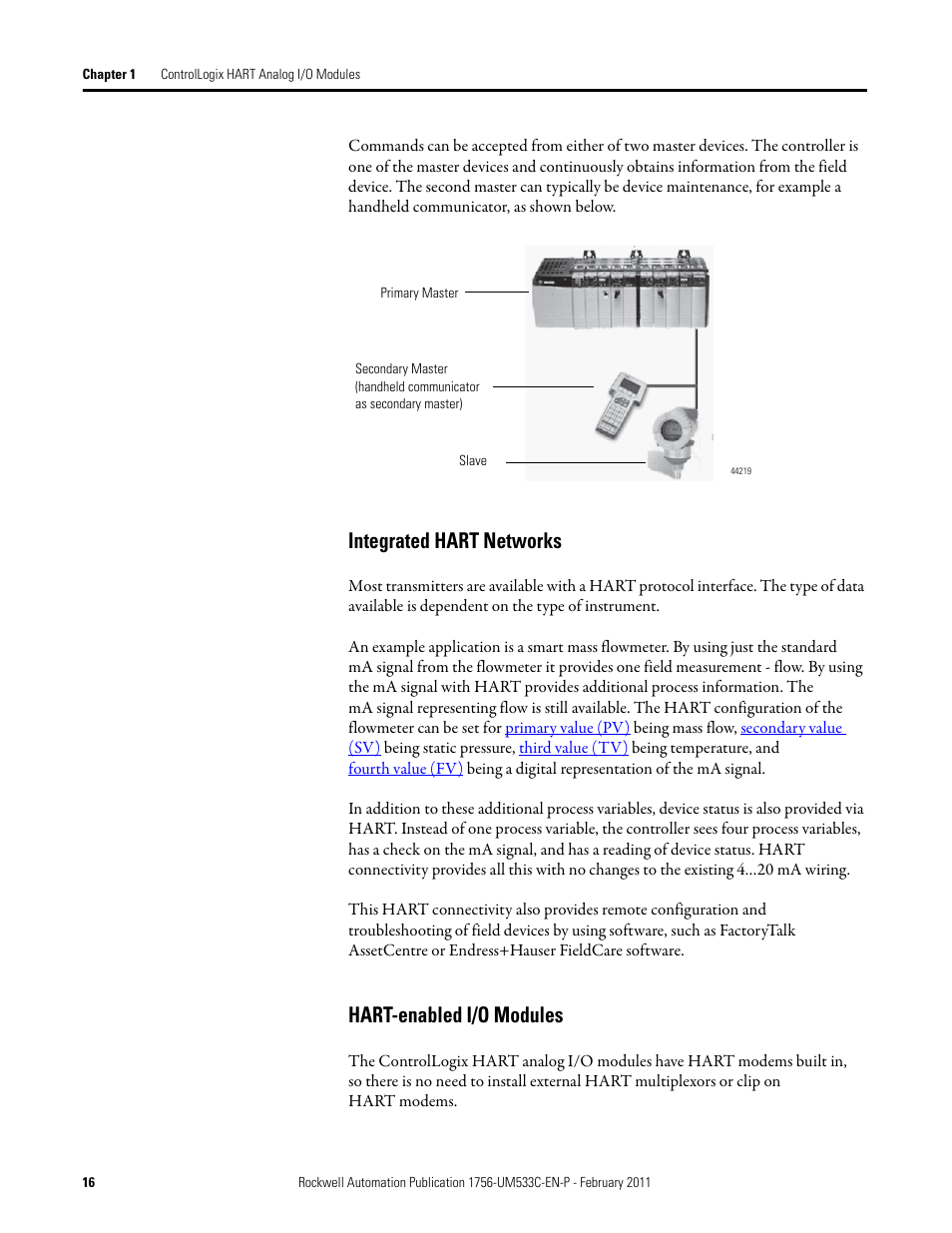 Chapter 1 ControlLogix HART Analog I/O Modules

Commands can be accepted from either of two master devices. The controller is one of the master devices and continuously obtains information from the field device. The second master can typically be device maintenance, for example a handheld communicator, as shown below.

Primary Master

Secondary Master (handheld communicator as secondary master)

Slave

44219

Integrated HART Networks

Most transmitters are available with a HART protocol interface. The type of data available is dependent on the type of instrument.

An example application is a smart mass flowmeter. By using just the standard mA signal from the flowmeter it provides one field measurement - flow. By using the mA signal with HART provides additional process information. The mA signal representing flow is still available. The HART configuration of the flowmeter can be set for primary value (PV) being mass flow, secondary value (SV) being static pressure, third value (TV) being temperature, and fourth value (FV) being a digital representation of the mA signal.

In addition to these additional process variables, device status is also provided via HART. Instead of one process variable, the controller sees four process variables, has a check on the mA signal, and has a reading of device status. HART connectivity provides all this with no changes to the existing 4…20 mA wiring.

This HART connectivity also provides remote configuration and troubleshooting of field devices by using software, such as FactoryTalk AssetCentre or Endress+Hauser FieldCare software.

HART-enabled I/O Modules

The ControlLogix HART analog I/O modules have HART modems built in, so there is no need to install external HART multiplexors or clip on HART modems.

16 Rockwell Automation Publication 1756-UM533C-EN-P - February 2011